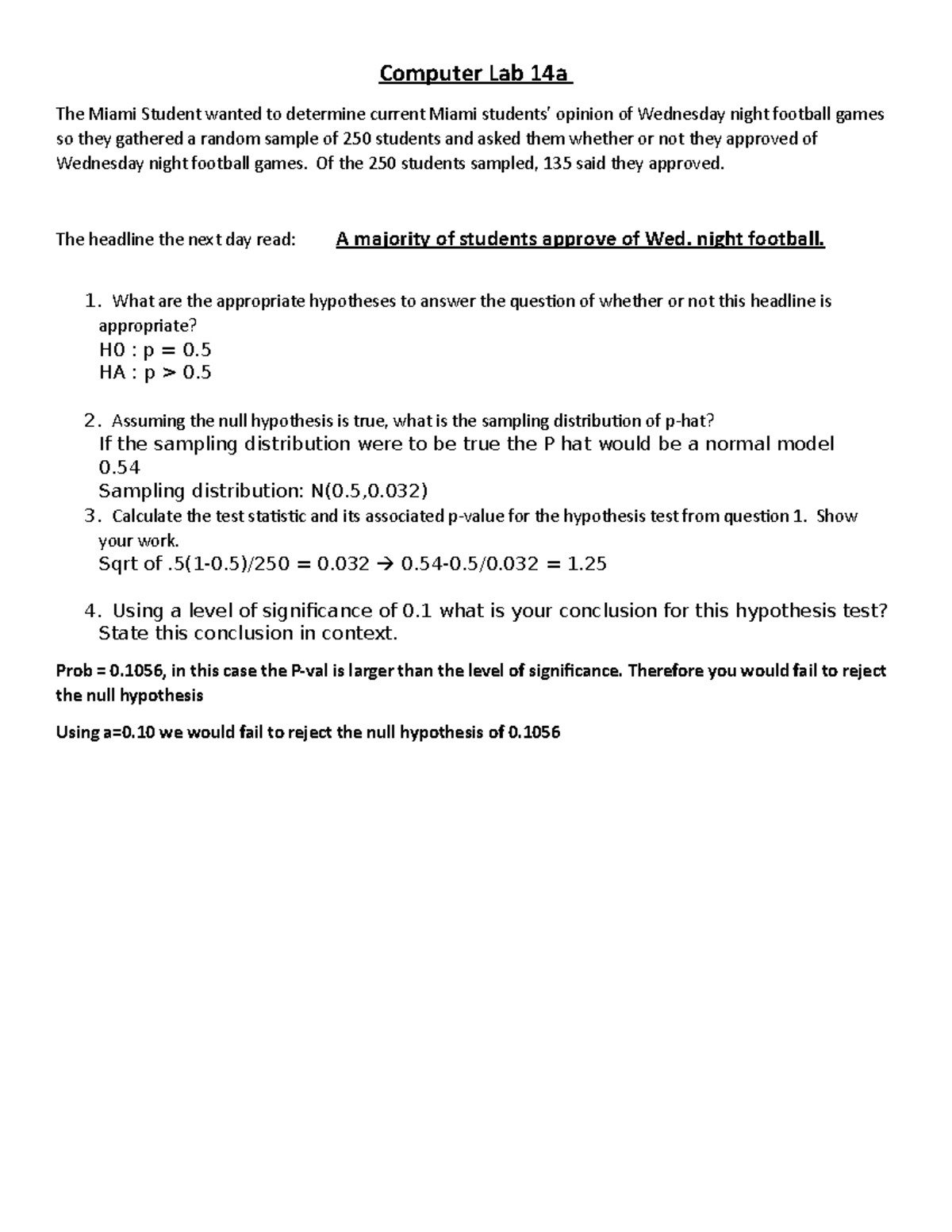 Computer Lab 14a

The Miami Student wanted to determine current Miami students' opinion of Wednesday night football games so they gathered a random sample of 250 students and asked them whether or not they approved of Wednesday night football games. Of the 250 students sampled, 135 said they approved.

The headline the next day read: A majority of students approve of Wed. night football.

1. What are the appropriate hypotheses to answer the question of whether or not this headline is appropriate?
H0 : p = 0.5
HA : p > 0.5

2. Assuming the null hypothesis is true, what is the sampling distribution of p-hat?
If the sampling distribution were to be true the P hat would be a normal model 0.54
Sampling distribution: N(0.5,0.032)

3. Calculate the test statistic and its associated p-value for the hypothesis test from question 1. Show your work.
Sqrt of .5(1-0.5)/250 = 0.032 → 0.54-0.5/0.032 = 1.25

4. Using a level of significance of 0.1 what is your conclusion for this hypothesis test? State this conclusion in context.

Prob = 0.1056, in this case the P-val is larger than the level of significance. Therefore you would fail to reject the null hypothesis

Using a=0.10 we would fail to reject the null hypothesis of 0.1056